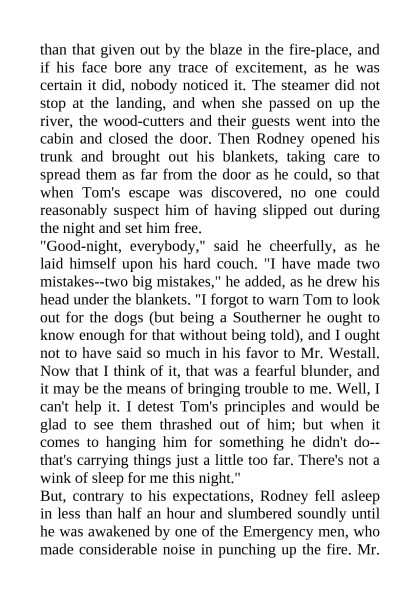 than that given out by the blaze in the fire-place, and if his face bore any trace of excitement, as he was certain it did, nobody noticed it. The steamer did not stop at the landing, and when she passed on up the river, the wood-cutters and their guests went into the cabin and closed the door. Then Rodney opened his trunk and brought out his blankets, taking care to spread them as far from the door as he could, so that when Tom's escape was discovered, no one could reasonably suspect him of having slipped out during the night and set him free.

"Good-night, everybody," said he cheerfully, as he laid himself upon his hard couch. "I have made two mistakes--two big mistakes," he added, as he drew his head under the blankets. "I forgot to warn Tom to look out for the dogs (but being a Southerner he ought to know enough for that without being told), and I ought not to have said so much in his favor to Mr. Westall. Now that I think of it, that was a fearful blunder, and it may be the means of bringing trouble to me. Well, I can't help it. I detest Tom's principles and would be glad to see them thrashed out of him; but when it comes to hanging him for something he didn't do--that's carrying things just a little too far. There's not a wink of sleep for me this night."

But, contrary to his expectations, Rodney fell asleep in less than half an hour and slumbered soundly until he was awakened by one of the Emergency men, who made considerable noise in punching up the fire. Mr.